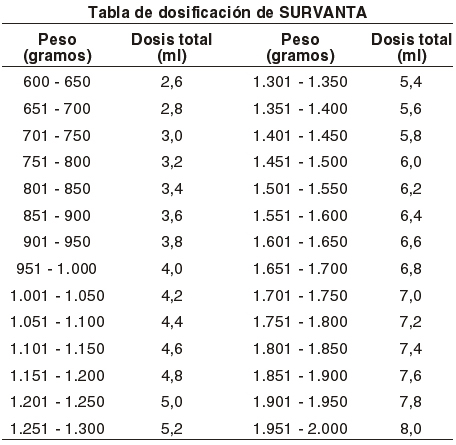 Tabla de dosificación de SURVANTA

| Peso (gramos) | Dosis total (ml) | Peso (gramos) | Dosis total (ml) |
|---|---|---|---|
| 600 - 650 | 2,6 | 1.301 - 1.350 | 5,4 |
| 651 - 700 | 2,8 | 1.351 - 1.400 | 5,6 |
| 701 - 750 | 3,0 | 1.401 - 1.450 | 5,8 |
| 751 - 800 | 3,2 | 1.451 - 1.500 | 6,0 |
| 801 - 850 | 3,4 | 1.501 - 1.550 | 6,2 |
| 851 - 900 | 3,6 | 1.551 - 1.600 | 6,4 |
| 901 - 950 | 3,8 | 1.601 - 1.650 | 6,6 |
| 951 - 1.000 | 4,0 | 1.651 - 1.700 | 6,8 |
| 1.001 - 1.050 | 4,2 | 1.701 - 1.750 | 7,0 |
| 1.051 - 1.100 | 4,4 | 1.751 - 1.800 | 7,2 |
| 1.101 - 1.150 | 4,6 | 1.801 - 1.850 | 7,4 |
| 1.151 - 1.200 | 4,8 | 1.851 - 1.900 | 7,6 |
| 1.201 - 1.250 | 5,0 | 1.901 - 1.950 | 7,8 |
| 1.251 - 1.300 | 5,2 | 1.951 - 2.000 | 8,0 |